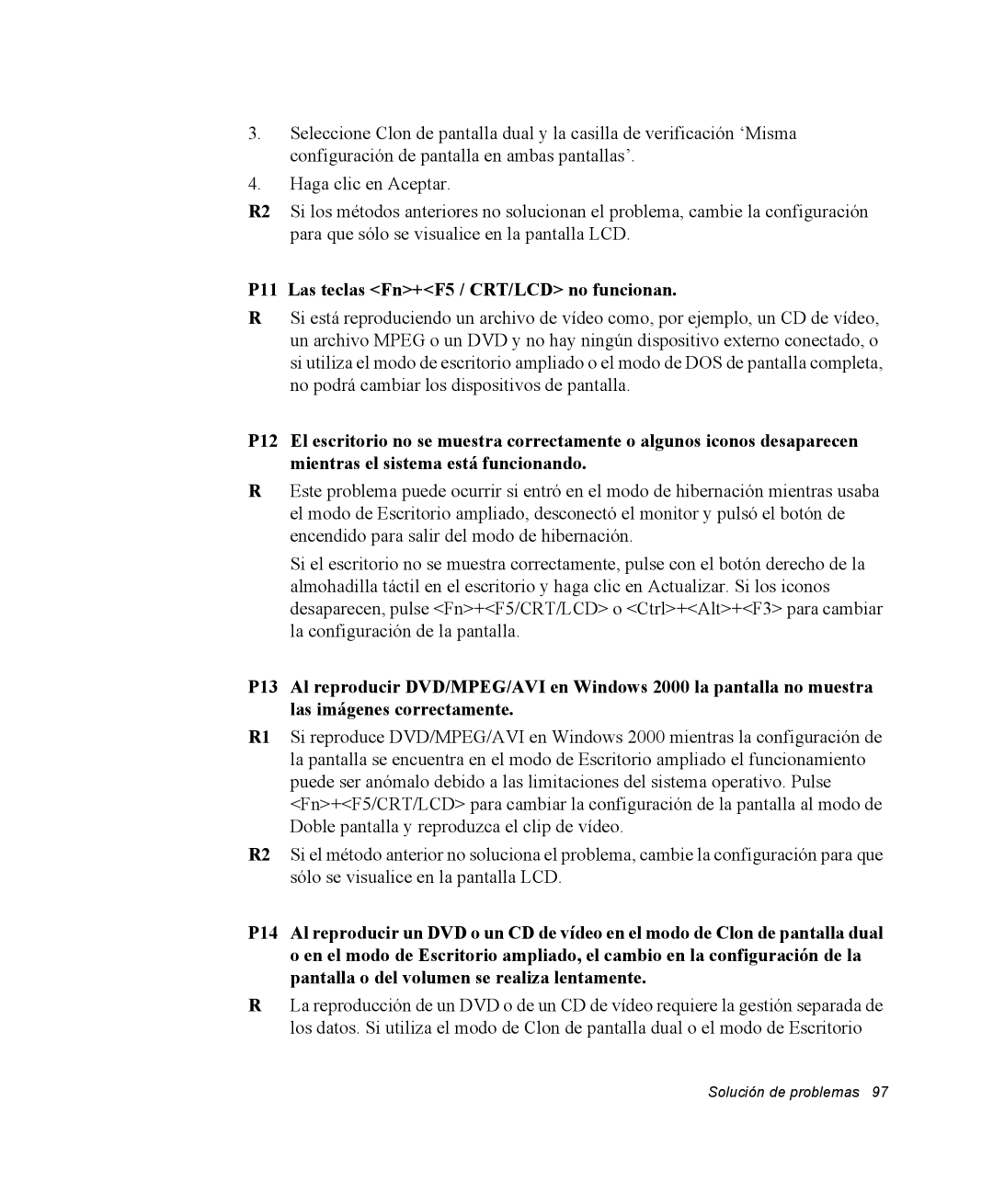 3. Seleccione Clon de pantalla dual y la casilla de verificación ‘Misma configuración de pantalla en ambas pantallas’.

4. Haga clic en Aceptar.

R2 Si los métodos anteriores no solucionan el problema, cambie la configuración para que sólo se visualice en la pantalla LCD.

P11 Las teclas <Fn>+<F5 / CRT/LCD> no funcionan.

R Si está reproduciendo un archivo de vídeo como, por ejemplo, un CD de vídeo, un archivo MPEG o un DVD y no hay ningún dispositivo externo conectado, o si utiliza el modo de escritorio ampliado o el modo de DOS de pantalla completa, no podrá cambiar los dispositivos de pantalla.

P12 El escritorio no se muestra correctamente o algunos iconos desaparecen mientras el sistema está funcionando.

R Este problema puede ocurrir si entró en el modo de hibernación mientras usaba el modo de Escritorio ampliado, desconectó el monitor y pulsó el botón de encendido para salir del modo de hibernación.

Si el escritorio no se muestra correctamente, pulse con el botón derecho de la almohadilla táctil en el escritorio y haga clic en Actualizar. Si los iconos desaparecen, pulse <Fn>+<F5/CRT/LCD> o <Ctrl>+<Alt>+<F3> para cambiar la configuración de la pantalla.

P13 Al reproducir DVD/MPEG/AVI en Windows 2000 la pantalla no muestra las imágenes correctamente.

R1 Si reproduce DVD/MPEG/AVI en Windows 2000 mientras la configuración de la pantalla se encuentra en el modo de Escritorio ampliado el funcionamiento puede ser anómalo debido a las limitaciones del sistema operativo. Pulse <Fn>+<F5/CRT/LCD> para cambiar la configuración de la pantalla al modo de Doble pantalla y reproduzca el clip de vídeo.

R2 Si el método anterior no soluciona el problema, cambie la configuración para que sólo se visualice en la pantalla LCD.

P14 Al reproducir un DVD o un CD de vídeo en el modo de Clon de pantalla dual o en el modo de Escritorio ampliado, el cambio en la configuración de la pantalla o del volumen se realiza lentamente.

R La reproducción de un DVD o de un CD de vídeo requiere la gestión separada de los datos. Si utiliza el modo de Clon de pantalla dual o el modo de Escritorio

Solución de problemas 97